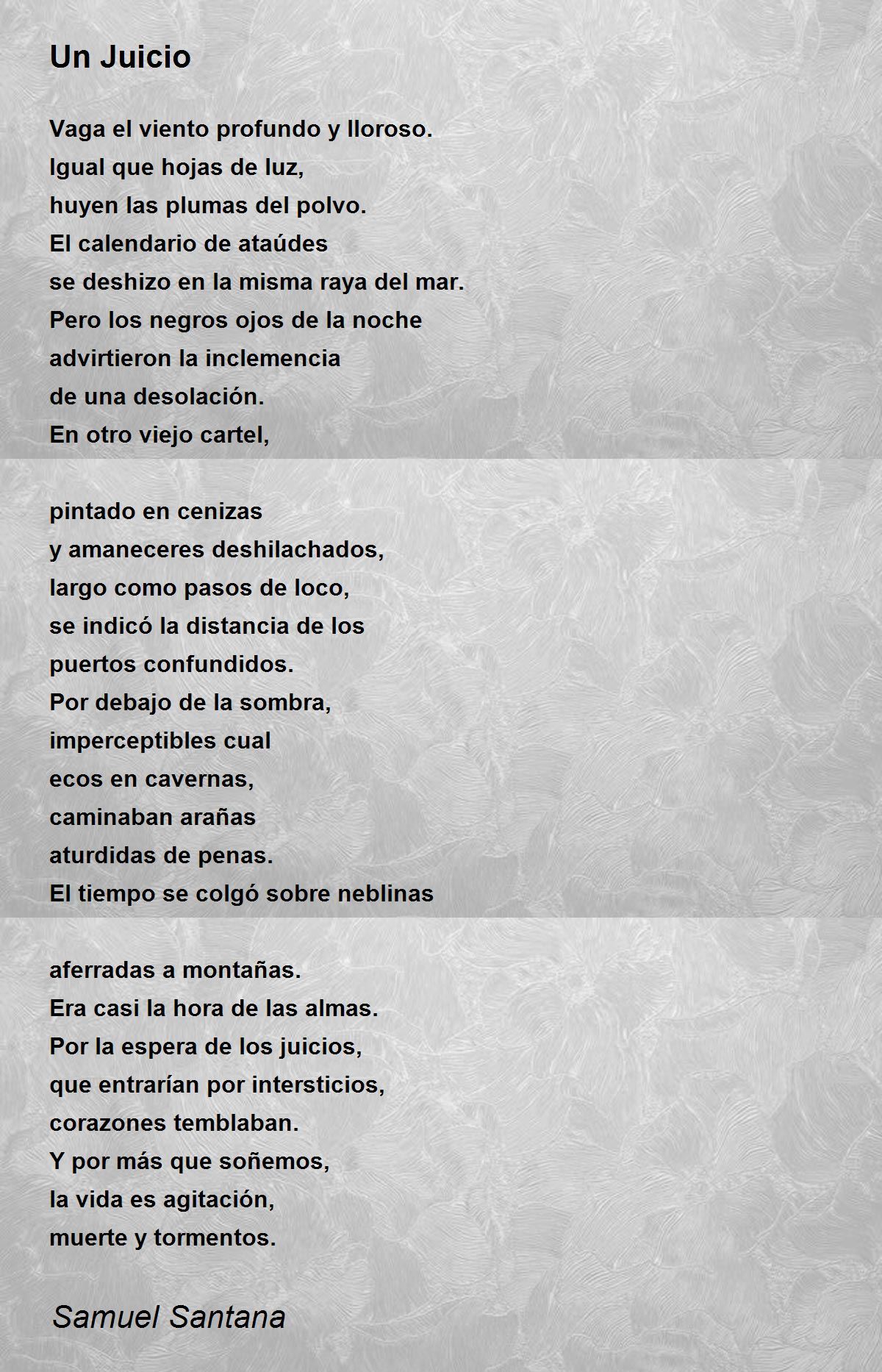 Un Juicio

Vaga el viento profundo y lloroso.
Igual que hojas de luz,
huyen las plumas del polvo.
El calendario de ataúdes
se deshizo en la misma raya del mar.
Pero los negros ojos de la noche
advirtieron la inclemencia
de una desolación.
En otro viejo cartel,

pintado en cenizas
y amaneceres deshilachados,
largo como pasos de loco,
se indicó la distancia de los
puertos confundidos.
Por debajo de la sombra,
imperceptibles cual
ecos en cavernas,
caminaban arañas
aturdidas de penas.
El tiempo se colgó sobre neblinas

aferradas a montañas.
Era casi la hora de las almas.
Por la espera de los juicios,
que entrarían por intersticios,
corazones temblaban.
Y por más que soñemos,
la vida es agitación,
muerte y tormentos.

Samuel Santana